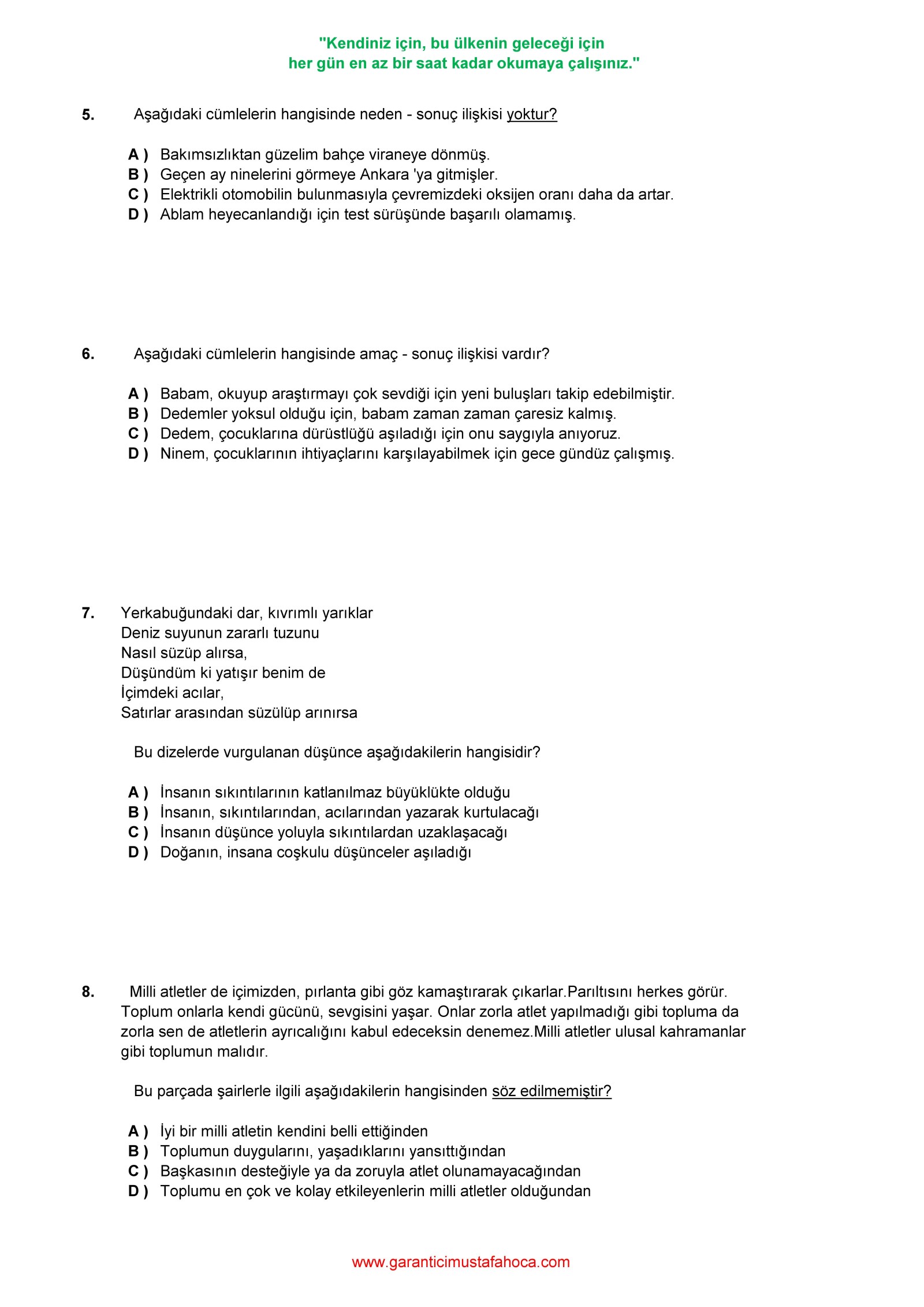 "Kendiniz için, bu ülkenin geleceği için
her gün en az bir saat kadar okumaya çalışınız."

5. Aşağıdaki cümlelerin hangisinde neden - sonuç ilişkisi yoktur?

A ) Bakımsızlıktan güzelim bahçe viraneye dönmüş.
B ) Geçen ay ninelerini görmeye Ankara 'ya gitmişler.
C ) Elektrikli otomobilin bulunmasıyla çevremizdeki oksijen oranı daha da artar.
D ) Ablam heyecanlandığı için test sürüşünde başarılı olamamış.

6. Aşağıdaki cümlelerin hangisinde amaç - sonuç ilişkisi vardır?

A ) Babam, okuyup araştırmayı çok sevdiği için yeni buluşları takip edebilmiştir.
B ) Dedemler yoksul olduğu için, babam zaman zaman çaresiz kalmış.
C ) Dedem, çocuklarına dürüstlüğü aşıladığı için onu saygıyla anıyoruz.
D ) Ninem, çocuklarının ihtiyaçlarını karşılayabilmek için gece gündüz çalışmış.

7. Yerkabuğundaki dar, kıvrımlı yarıklar
Deniz suyunun zararlı tuzunu
Nasıl süzüp alırsa,
Düşündüm ki yatışır benim de
İçimdeki acılar,
Satırlar arasından süzülüp arınırsa

Bu dizelerde vurgulanan düşünce aşağıdakilerin hangisidir?

A ) İnsanın sıkıntılarının katlanılmaz büyüklükte olduğu
B ) İnsanın, sıkıntılarından, acılarından yazarak kurtulacağı
C ) İnsanın düşünce yoluyla sıkıntılardan uzaklaşacağı
D ) Doğanın, insana coşkulu düşünceler aşıladığı

8. Milli atletler de içimizden, pırlanta gibi göz kamaştırarak çıkarlar.Parıltısını herkes görür. Toplum onlarla kendi gücünü, sevgisini yaşar. Onlar zorla atlet yapılmadığı gibi topluma da zorla sen de atletlerin ayrıcalığını kabul edeceksin denemez.Milli atletler ulusal kahramanlar gibi toplumun malıdır.

Bu parçada şairlerle ilgili aşağıdakilerin hangisinden söz edilmemiştir?

A ) İyi bir milli atletin kendini belli ettiğinden
B ) Toplumun duygularını, yaşadıklarını yansıttığından
C ) Başkasının desteğiyle ya da zoruyla atlet olunamayacağından
D ) Toplumu en çok ve kolay etkileyenlerin milli atletler olduğundan

www.garanticimustafahoca.com